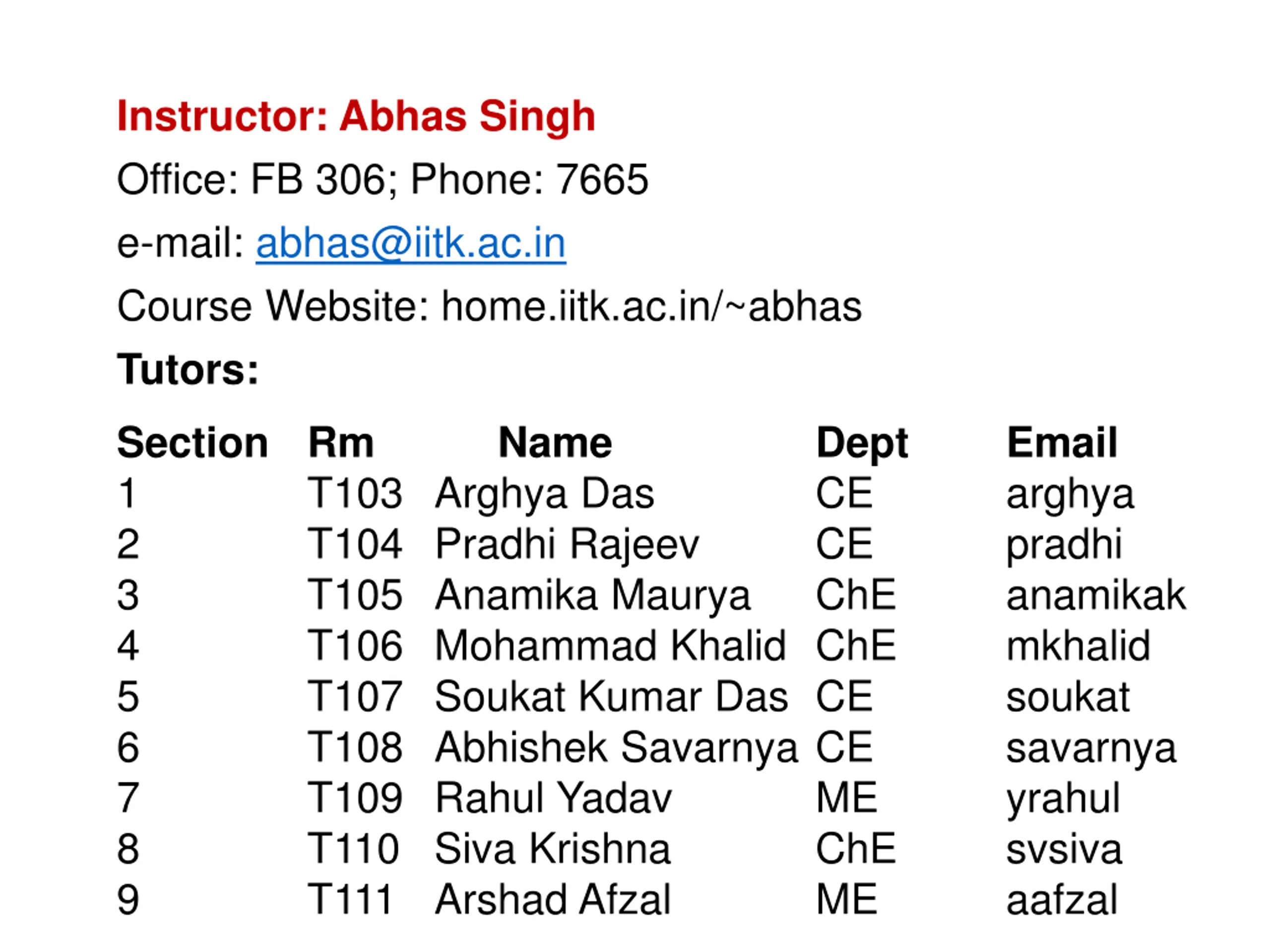 Instructor: Abhas Singh

Office: FB 306; Phone: 7665

e-mail: abhas@iitk.ac.in

Course Website: home.iitk.ac.in/~abhas

Tutors:

| Section | Rm | Name | Dept | Email |
|---|---|---|---|---|
| 1 | T103 | Arghya Das | CE | arghya |
| 2 | T104 | Pradhi Rajeev | CE | pradhi |
| 3 | T105 | Anamika Maurya | ChE | anamikak |
| 4 | T106 | Mohammad Khalid | ChE | mkhalid |
| 5 | T107 | Soukat Kumar Das | CE | soukat |
| 6 | T108 | Abhishek Savarnya | CE | savarnya |
| 7 | T109 | Rahul Yadav | ME | yrahul |
| 8 | T110 | Siva Krishna | ChE | svsiva |
| 9 | T111 | Arshad Afzal | ME | aafzal |